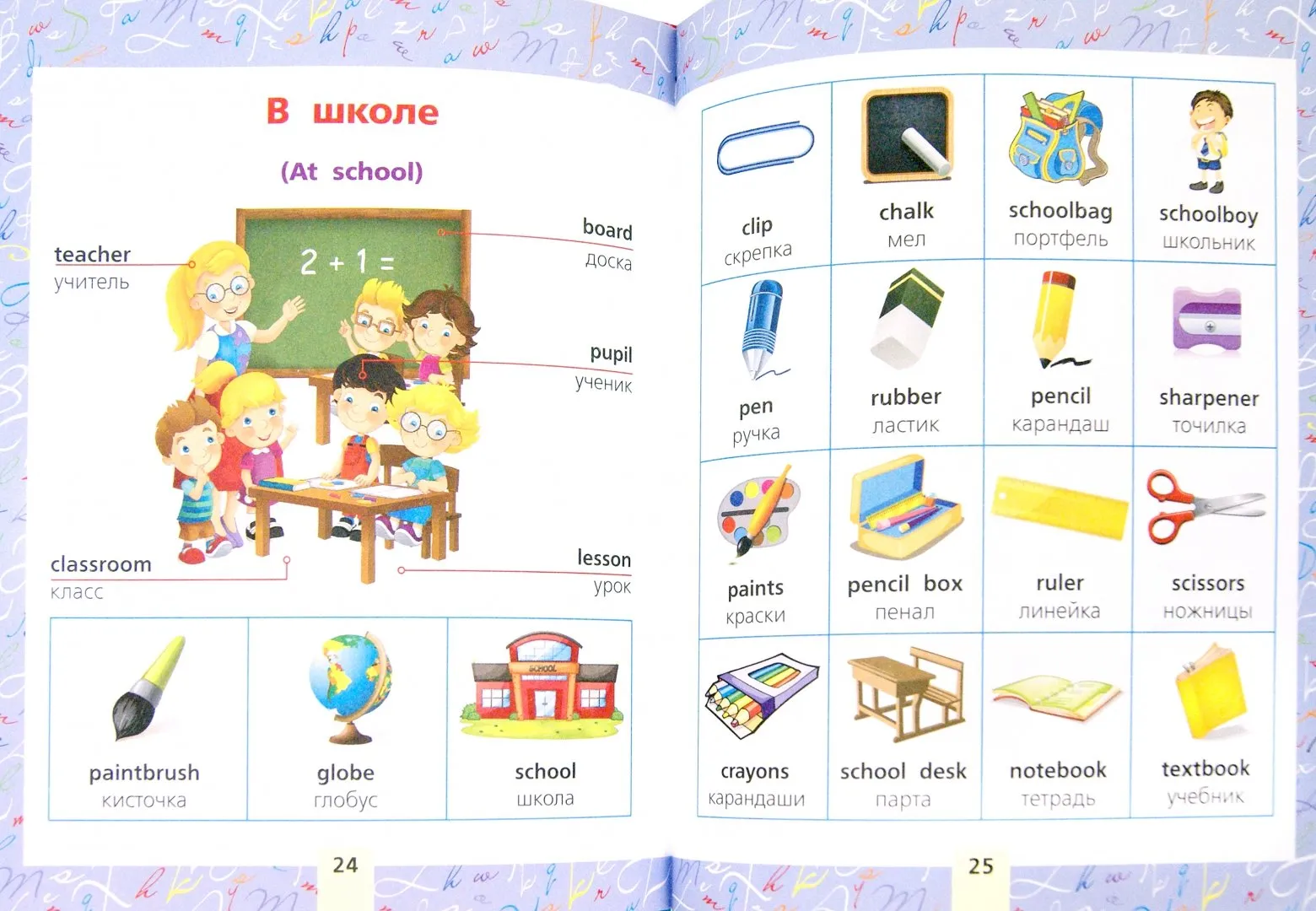 В школе

(At school)

teacher
учитель

board
доска

$2 + 1 =$

pupil
ученик

classroom
класс

lesson
урок

| paintbrush кисточка | globe глобус | SCHOOL school школа |
|---|---|---|

24

| clip скрепка | chalk мел | schoolbag портфель | schoolboy школьник |
|---|---|---|---|
| pen ручка | rubber ластик | pencil карандаш | sharpener точилка |
| paints краски | pencil box пенал | ruler линейка | scissors ножницы |
| crayons карандаши | school desk парта | notebook тетрадь | textbook учебник |

25